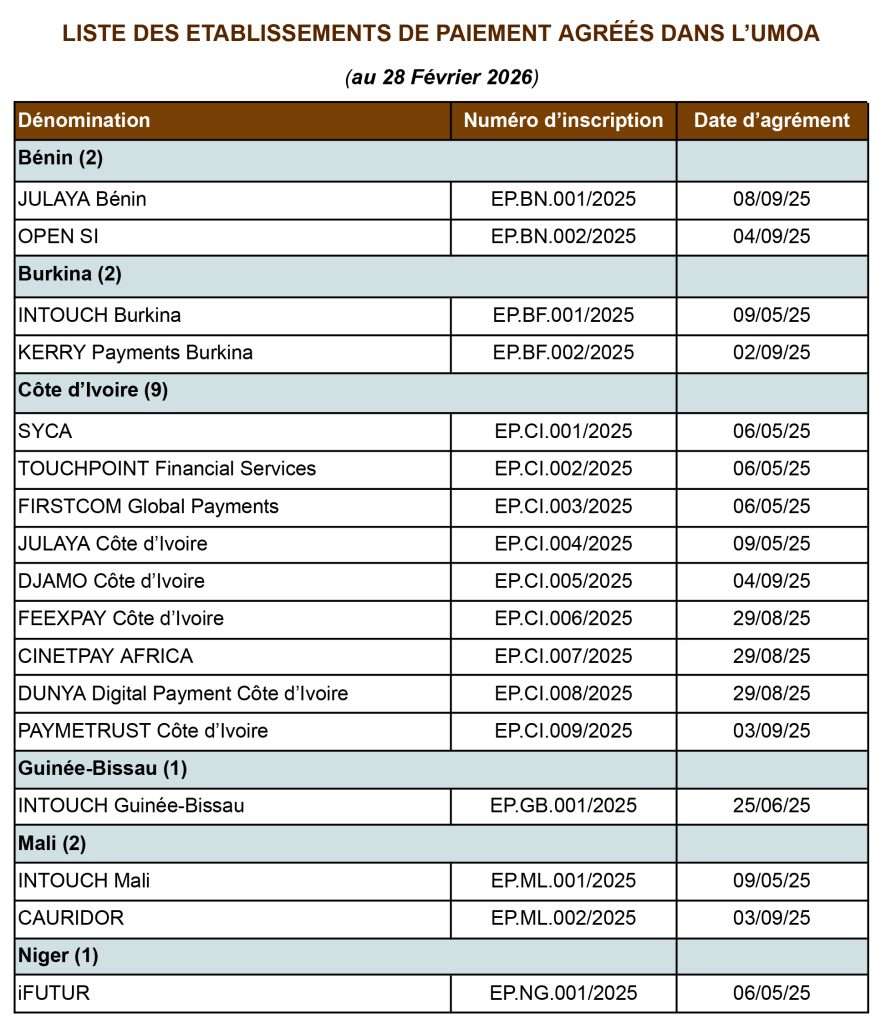 LISTE DES ETABLISSEMENTS DE PAIEMENT AGRÉÉS DANS L'UMOA

(au 28 Février 2026)

| Dénomination | Numéro d'inscription | Date d'agrément |
|---|---|---|
| Bénin (2) | | |
| JULAYA Bénin | EP.BN.001/2025 | 08/09/25 |
| OPEN SI | EP.BN.002/2025 | 04/09/25 |
| Burkina (2) | | |
| INTOUCH Burkina | EP.BF.001/2025 | 09/05/25 |
| KERRY Payments Burkina | EP.BF.002/2025 | 02/09/25 |
| Côte d'Ivoire (9) | | |
| SYCA | EP.CI.001/2025 | 06/05/25 |
| TOUCHPOINT Financial Services | EP.CI.002/2025 | 06/05/25 |
| FIRSTCOM Global Payments | EP.CI.003/2025 | 06/05/25 |
| JULAYA Côte d'Ivoire | EP.CI.004/2025 | 09/05/25 |
| DJAMO Côte d'Ivoire | EP.CI.005/2025 | 04/09/25 |
| FEEXPAY Côte d'Ivoire | EP.CI.006/2025 | 29/08/25 |
| CINETPAY AFRICA | EP.CI.007/2025 | 29/08/25 |
| DUNYA Digital Payment Côte d'Ivoire | EP.CI.008/2025 | 29/08/25 |
| PAYMETRUST Côte d'Ivoire | EP.CI.009/2025 | 03/09/25 |
| Guinée-Bissau (1) | | |
| INTOUCH Guinée-Bissau | EP.GB.001/2025 | 25/06/25 |
| Mali (2) | | |
| INTOUCH Mali | EP.ML.001/2025 | 09/05/25 |
| CAURIDOR | EP.ML.002/2025 | 03/09/25 |
| Niger (1) | | |
| iFUTUR | EP.NG.001/2025 | 06/05/25 |